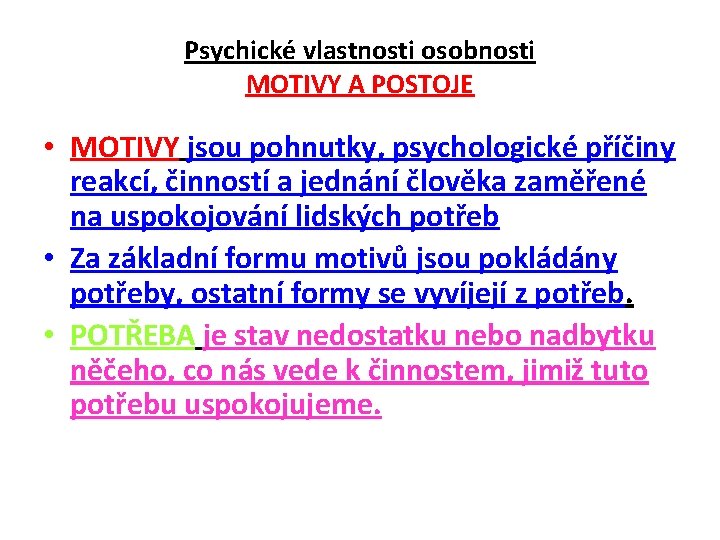 Psychické vlastnosti osobnosti
MOTIVY A POSTOJE

• MOTIVY jsou pohnutky, psychologické příčiny reakcí, činností a jednání člověka zaměřené na uspokojování lidských potřeb
• Za základní formu motivů jsou pokládány potřeby, ostatní formy se vyvíjejí z potřeb.
• POTŘEBA je stav nedostatku nebo nadbytku něčeho, co nás vede k činnostem, jimiž tuto potřebu uspokojujeme.